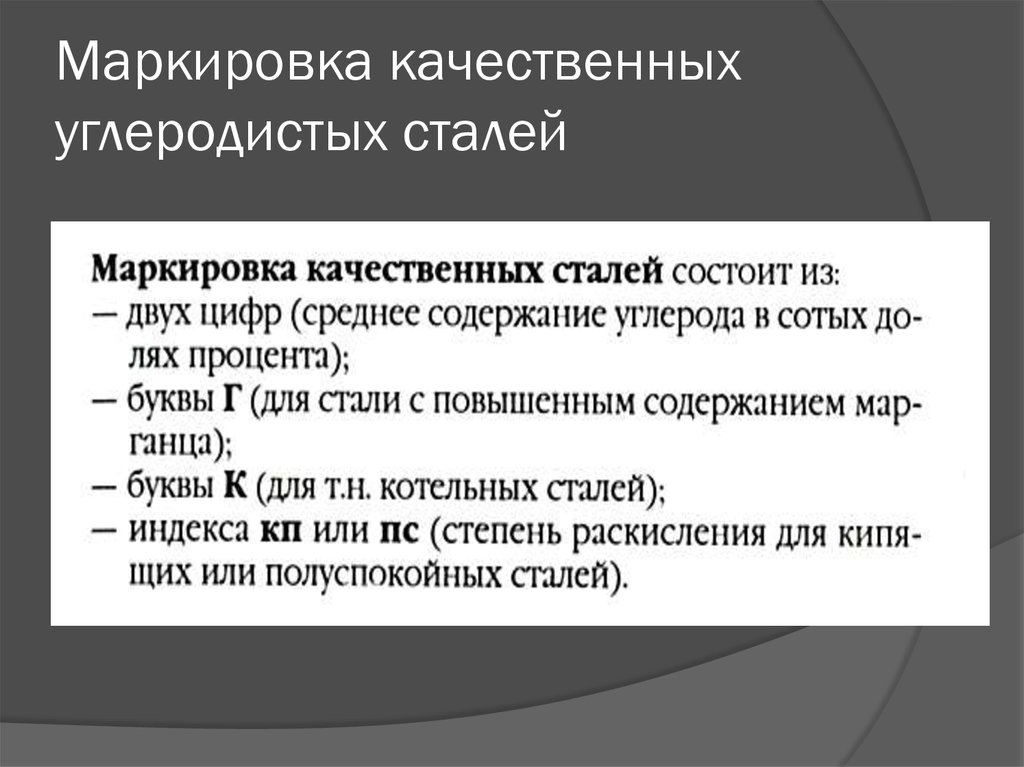 Маркировка качественных углеродистых сталей

Маркировка качественных сталей состоит из:
— двух цифр (среднее содержание углерода в сотых долях процента);
— буквы Г (для стали с повышенным содержанием марганца);
— буквы К (для т.н. котельных сталей);
— индекса кп или пс (степень раскисления для кипящих или полуспокойных сталей).